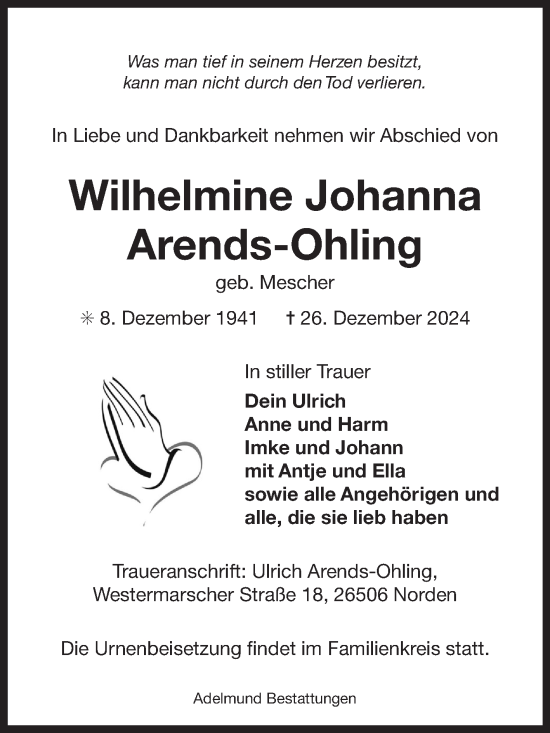 Was man tief in seinem Herzen besitzt, kann man nicht durch den Tod verlieren.

In Liebe und Dankbarkeit nehmen wir Abschied von

Wilhelmine Johanna Arends-Ohling

geb. Mescher

✳ 8. Dezember 1941 † 26. Dezember 2024

In stiller Trauer

Dein Ulrich
Anne und Harm
Imke und Johann
mit Antje und Ella
sowie alle Angehörigen und alle, die sie lieb haben

Traueranschrift: Ulrich Arends-Ohling, Westermarscher Straße 18, 26506 Norden

Die Urnenbeisetzung findet im Familienkreis statt.

Adelmund Bestattungen